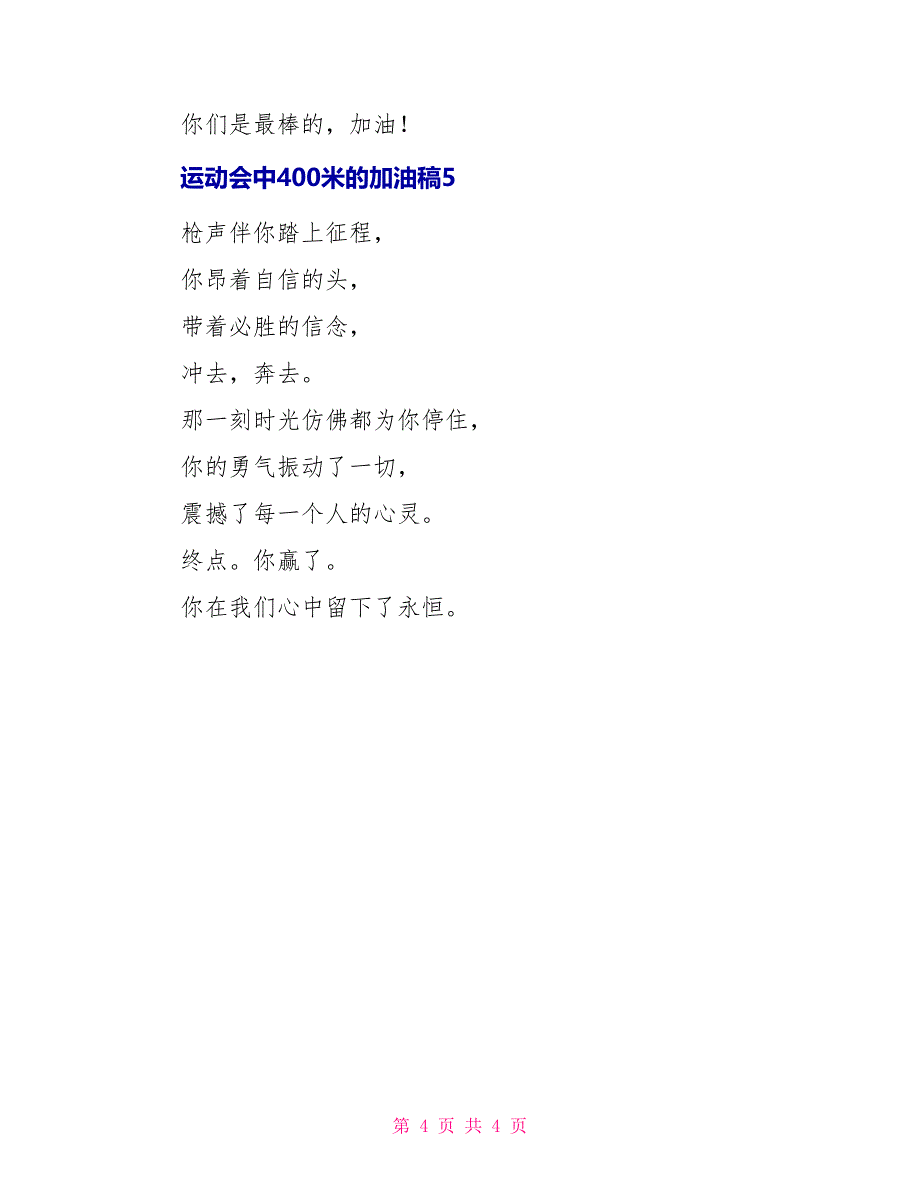 你们是最棒的，加油！

运动会中400米的加油稿5

枪声伴你踏上征程，

你昂着自信的头，

带着必胜的信念，

冲去，奔去。

那一刻时光仿佛都为你停住，

你的勇气振动了一切，

震撼了每一个人的心灵。

终点。你赢了。

你在我们心中留下了永恒。

第 4 页 共 4 页